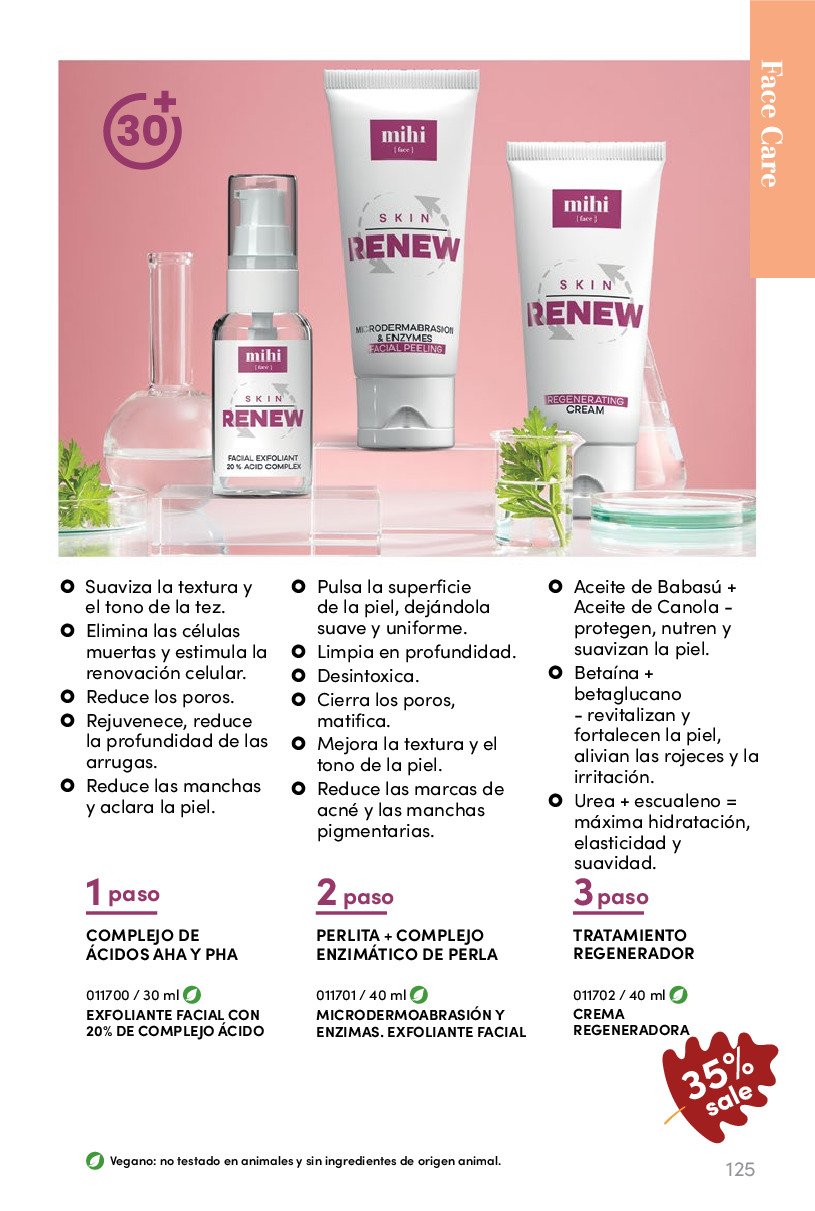 Face Care

30+

mihi
[ face ]

SKIN
RENEW

FACIAL EXFOLIANT
20 % ACID COMPLEX

mihi
[ face ]

SKIN
RENEW

MICRODERMABRASION
& ENZYMES
FACIAL PEELING

mihi
[ face ]

SKIN
RENEW

REGENERATING
CREAM

• Suaviza la textura y el tono de la tez.
• Elimina las células muertas y estimula la renovación celular.
• Reduce los poros.
• Rejuvenece, reduce la profundidad de las arrugas.
• Reduce las manchas y aclara la piel.

1 paso

COMPLEJO DE ÁCIDOS AHA Y PHA

011700 / 30 ml
EXFOLIANTE FACIAL CON 20% DE COMPLEJO ÁCIDO

• Pulsa la superficie de la piel, dejándola suave y uniforme.
• Limpia en profundidad.
• Desintoxica.
• Cierra los poros, matifica.
• Mejora la textura y el tono de la piel.
• Reduce las marcas de acné y las manchas pigmentarias.

2 paso

PERLITA + COMPLEJO ENZIMÁTICO DE PERLA

011701 / 40 ml
MICRODERMOABRASIÓN Y ENZIMAS. EXFOLIANTE FACIAL

• Aceite de Babasú + Aceite de Canola - protegen, nutren y suavizan la piel.
• Betaína + betaglucano - revitalizan y fortalecen la piel, alivian las rojeces y la irritación.
• Urea + escualeno = máxima hidratación, elasticidad y suavidad.

3 paso

TRATAMIENTO REGENERADOR

011702 / 40 ml
CREMA REGENERADORA

35% sale

Vegano: no testado en animales y sin ingredientes de origen animal.

125